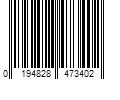 0 194828 473402